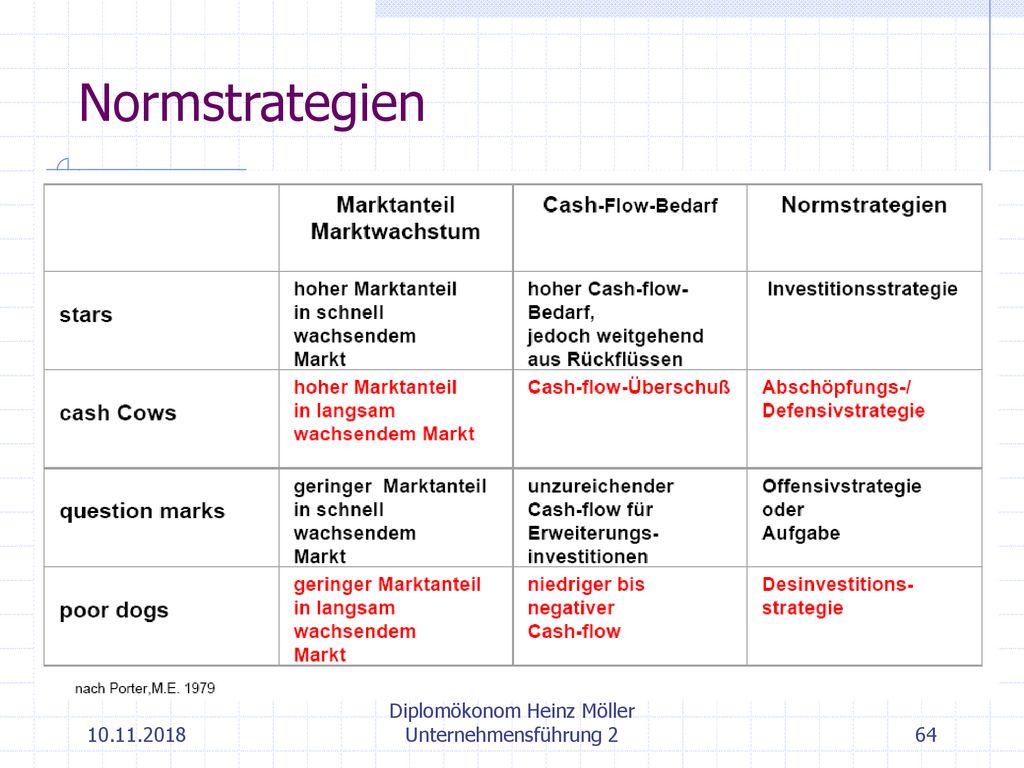 Normstrategien

| | Marktanteil Marktwachstum | Cash-Flow-Bedarf | Normstrategien |
|---|---|---|---|
| stars | hoher Marktanteil in schnell wachsendem Markt | hoher Cash-flow-Bedarf, jedoch weitgehend aus Rückflüssen | Investitionsstrategie |
| cash Cows | hoher Marktanteil in langsam wachsendem Markt | Cash-flow-Überschuß | Abschöpfungs-/ Defensivstrategie |
| question marks | geringer Marktanteil in schnell wachsendem Markt | unzureichender Cash-flow für Erweiterungs-investitionen | Offensivstrategie oder Aufgabe |
| poor dogs | geringer Marktanteil in langsam wachsendem Markt | niedriger bis negativer Cash-flow | Desinvestitions-strategie |

nach Porter,M.E. 1979

10.11.2018

Diplomökonom Heinz Möller
Unternehmensführung 2

64